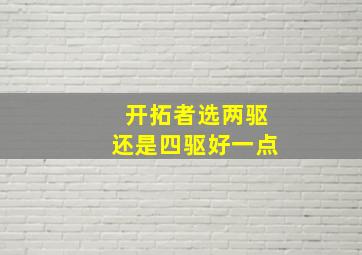 开拓者选两驱
还是四驱好一点